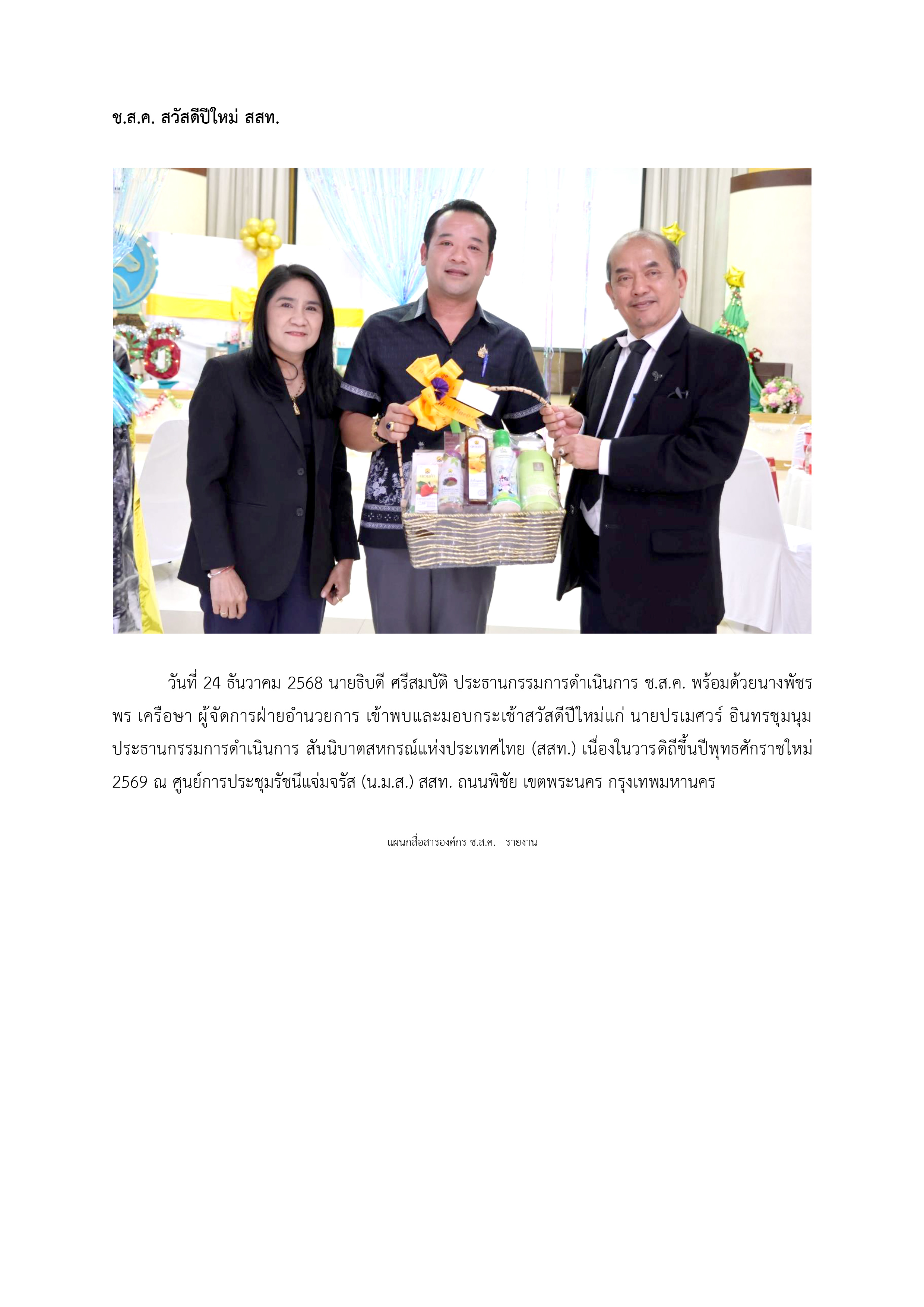 ช.ส.ค. สวัสดีปีใหม่ สสท.

วันที่ 24 ธันวาคม 2568 นายธิบดี ศรีสมบัติ ประธานกรรมการดำเนินการ ช.ส.ค. พร้อมด้วยนางพัชรพร เครือษา ผู้จัดการฝ่ายอำนวยการ เข้าพบและมอบกระเช้าสวัสดีปีใหม่แก่ นายปรเมศวร์ อินทรชุมนุม ประธานกรรมการดำเนินการ สันนิบาตสหกรณ์แห่งประเทศไทย (สสท.) เนื่องในวารดิถีขึ้นปีพุทธศักราชใหม่ 2569 ณ ศูนย์การประชุมรัชนีแจ่มจรัส (น.ม.ส.) สสท. ถนนพิชัย เขตพระนคร กรุงเทพมหานคร

แผนกสื่อสารองค์กร ช.ส.ค. - รายงาน